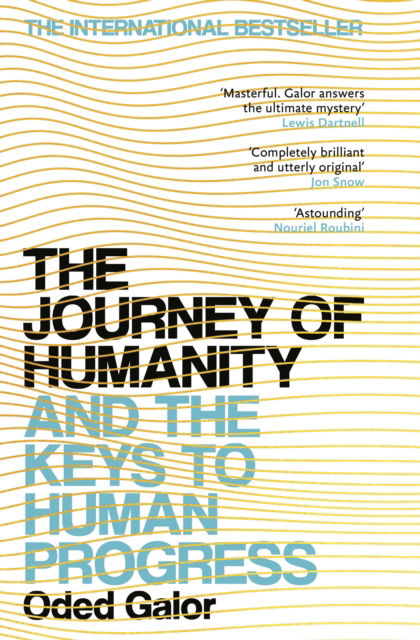 THE INTERNATIONAL BESTSELLER

'Masterful. Galor answers the ultimate mystery'
Lewis Dartnell

'Completely brilliant and utterly original'
Jon Snow

'Astounding'
Nouriel Roubini

THE JOURNEY OF HUMANITY

AND THE KEYS TO HUMAN PROGRESS

Oded Galor